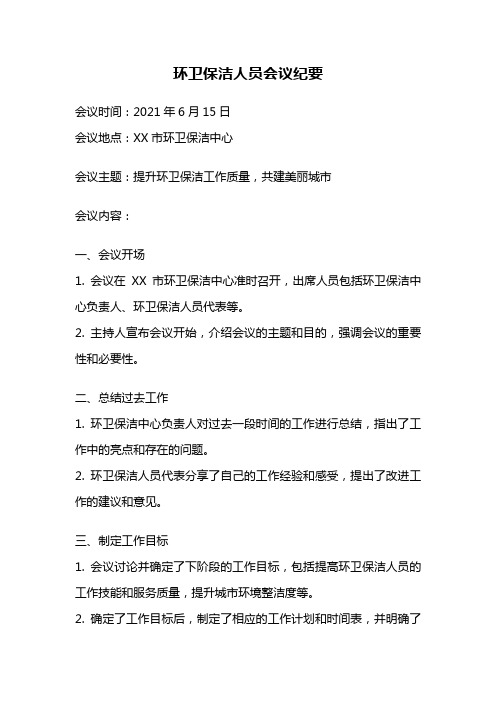 环卫保洁人员会议纪要

会议时间：2021 年 6 月 15 日

会议地点：XX 市环卫保洁中心

会议主题：提升环卫保洁工作质量，共建美丽城市

会议内容：

一、会议开场

1. 会议在 XX 市环卫保洁中心准时召开，出席人员包括环卫保洁中心负责人、环卫保洁人员代表等。

2. 主持人宣布会议开始，介绍会议的主题和目的，强调会议的重要性和必要性。

二、总结过去工作

1. 环卫保洁中心负责人对过去一段时间的工作进行总结，指出了工作中的亮点和存在的问题。

2. 环卫保洁人员代表分享了自己的工作经验和感受，提出了改进工作的建议和意见。

三、制定工作目标

1. 会议讨论并确定了下阶段的工作目标，包括提高环卫保洁人员的工作技能和服务质量，提升城市环境整洁度等。

2. 确定了工作目标后，制定了相应的工作计划和时间表，并明确了